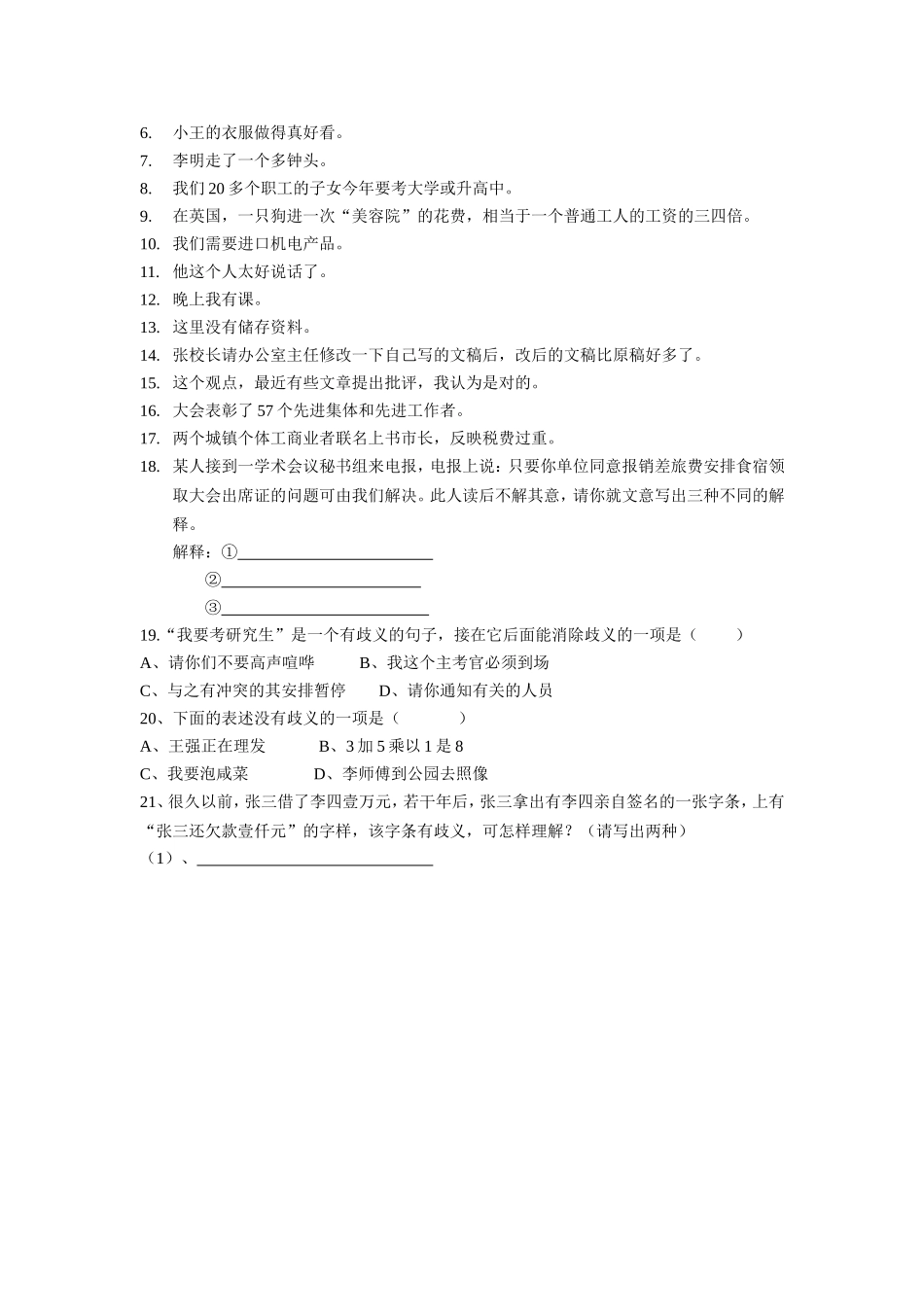 6. 小王的衣服做得真好看。
7. 李明走了一个多钟头。
8. 我们 20 多个职工的子女今年要考大学或升高中。
9. 在英国，一只狗进一次“美容院”的花费，相当于一个普通工人的工资的三四倍。
10. 我们需要进口机电产品。
11. 他这个人太好说话了。
12. 晚上我有课。
13. 这里没有储存资料。
14. 张校长请办公室主任修改一下自己写的文稿后，改后的文稿比原稿好多了。
15. 这个观点，最近有些文章提出批评，我认为是对的。
16. 大会表彰了 57 个先进集体和先进工作者。
17. 两个城镇个体工商业者联名上书市长，反映税费过重。
18. 某人接到一学术会议秘书组来电报，电报上说：只要你单位同意报销差旅费安排食宿领取大会出席证的问题可由我们解决。此人读后不解其意，请你就文意写出三种不同的解释。

解释：①________________________

②________________________

③________________________

19.“我要考研究生”是一个有歧义的句子，接在它后面能消除歧义的一项是（ ）
A、请你们不要高声喧哗 B、我这个主考官必须到场
C、与之有冲突的其安排暂停 D、请你通知有关的人员
20、下面的表述没有歧义的一项是（ ）
A、王强正在理发 B、3 加 5 乘以 1 是 8
C、我要泡咸菜 D、李师傅到公园去照像
21、很久以前，张三借了李四壹万元，若干年后，张三拿出有李四亲自签名的一张字条，上有“张三还欠款壹仟元”的字样，该字条有歧义，可怎样理解？（请写出两种）
（1）、____________________________